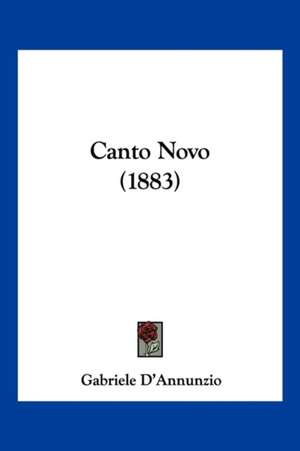 Canto Novo
(1883)

Gabriele D'Annunzio